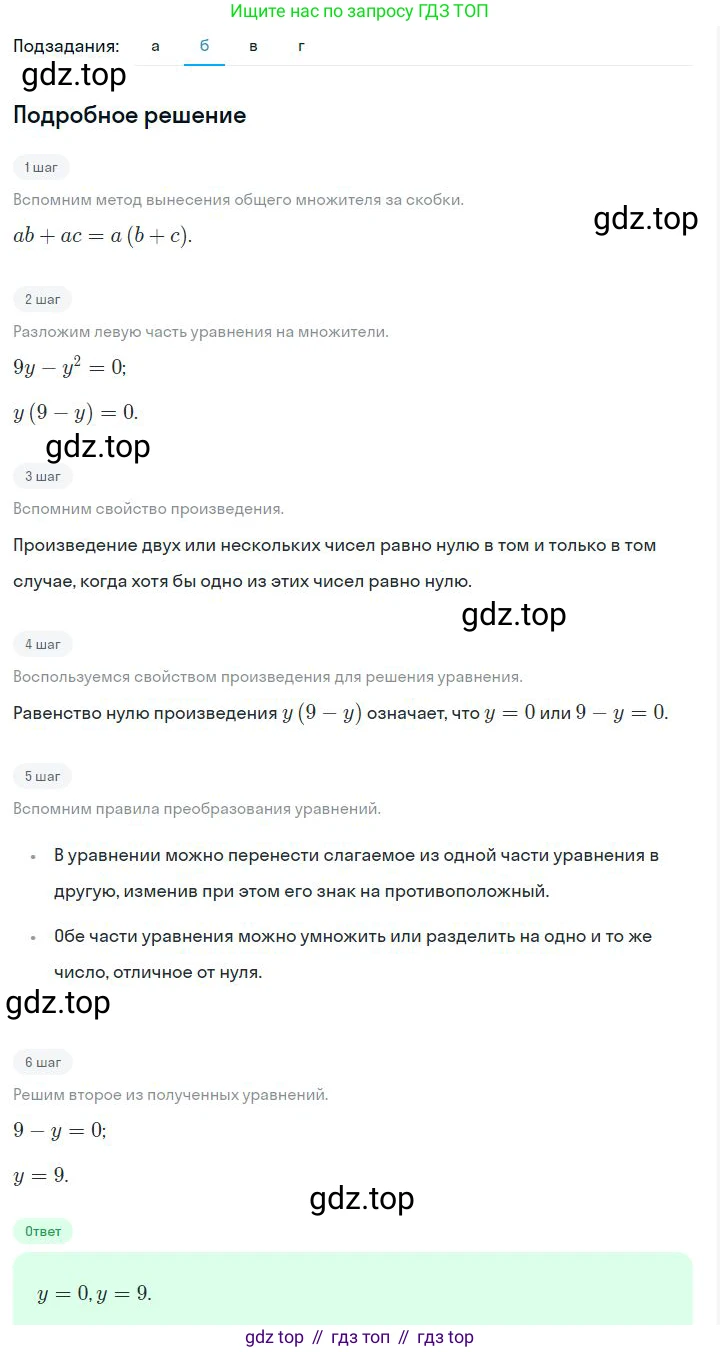 Ищите нас по запросу ГДЗ ТОП

Подзадания: а б в г

gdz.top

Подробное решение

1 шаг

Вспомним метод вынесения общего множителя за скобки.

gdz.top

$ab + ac = a(b + c)$.

2 шаг

Разложим левую часть уравнения на множители.

$9y - y^2 = 0$;

$y(9 - y) = 0$.

gdz.top

3 шаг

Вспомним свойство произведения.

Произведение двух или нескольких чисел равно нулю в том и только в том случае, когда хотя бы одно из этих чисел равно нулю.

gdz.top

4 шаг

Воспользуемся свойством произведения для решения уравнения.

Равенство нулю произведения $y(9 - y)$ означает, что $y = 0$ или $9 - y = 0$.

5 шаг

Вспомним правила преобразования уравнений.

• В уравнении можно перенести слагаемое из одной части уравнения в другую, изменив при этом его знак на противоположный.

• Обе части уравнения можно умножить или разделить на одно и то же число, отличное от нуля.

gdz.top

6 шаг

Решим второе из полученных уравнений.

$9 - y = 0$;

$y = 9$.

gdz.top

Ответ

$y = 0, y = 9$.

gdz top // гдз топ // гдз top